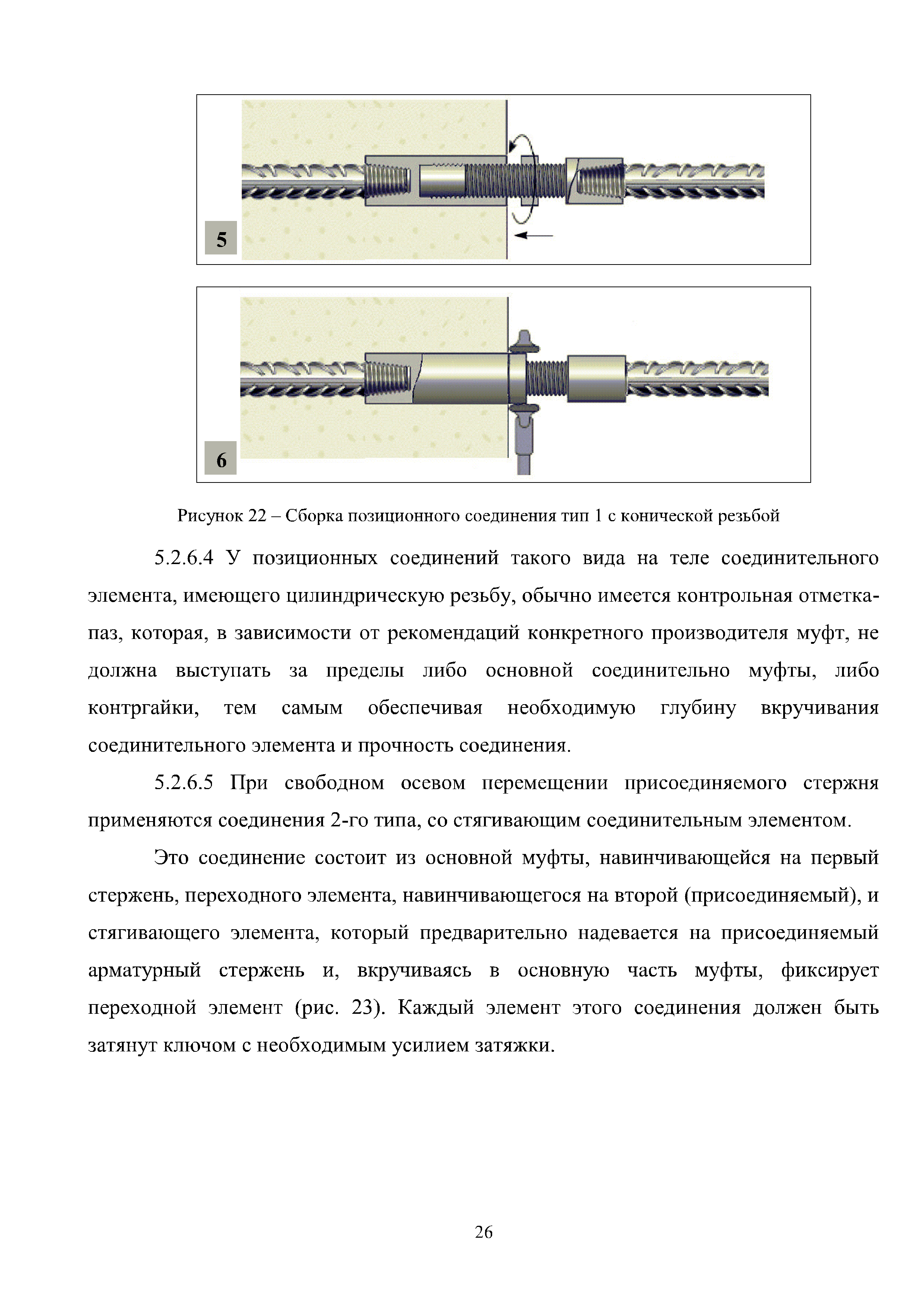 5

6

Рисунок 22 – Сборка позиционного соединения тип 1 с конической резьбой

5.2.6.4 У позиционных соединений такого вида на теле соединительного элемента, имеющего цилиндрическую резьбу, обычно имеется контрольная отметка-паз, которая, в зависимости от рекомендаций конкретного производителя муфт, не должна выступать за пределы либо основной соединительно муфты, либо контргайки, тем самым обеспечивая необходимую глубину вкручивания соединительного элемента и прочность соединения.

5.2.6.5 При свободном осевом перемещении присоединяемого стержня применяются соединения 2-го типа, со стягивающим соединительным элементом.

Это соединение состоит из основной муфты, навинчивающейся на первый стержень, переходного элемента, навинчивающегося на второй (присоединяемый), и стягивающего элемента, который предварительно надевается на присоединяемый арматурный стержень и, вкручиваясь в основную часть муфты, фиксирует переходной элемент (рис. 23). Каждый элемент этого соединения должен быть затянут ключом с необходимым усилием затяжки.

26